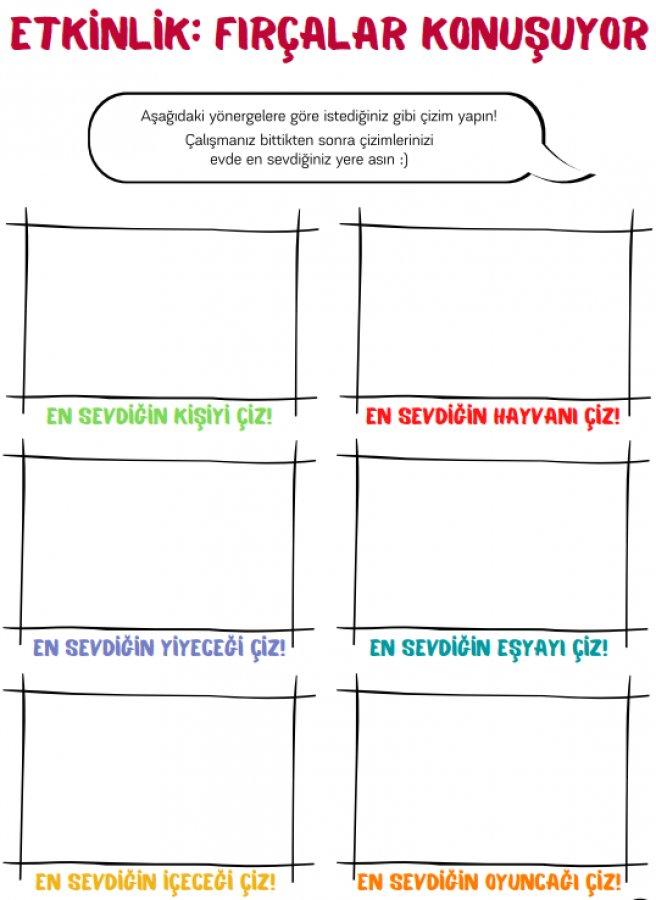 ETKİNLİK: FIRÇALAR KONUŞUYOR

Aşağıdaki yönergelere göre istediğiniz gibi çizim yapın! Çalışmanız bittikten sonra çizimlerinizi evde en sevdiğiniz yere asın :)

EN SEVDİĞİN KİŞİYİ ÇİZ!

EN SEVDİĞİN HAYVANI ÇİZ!

EN SEVDİĞİN YİYECEĞİ ÇİZ!

EN SEVDİĞİN EŞYAYI ÇİZ!

EN SEVDİĞİN İÇECEĞİ ÇİZ!

EN SEVDİĞİN OYUNCAĞI ÇİZ!